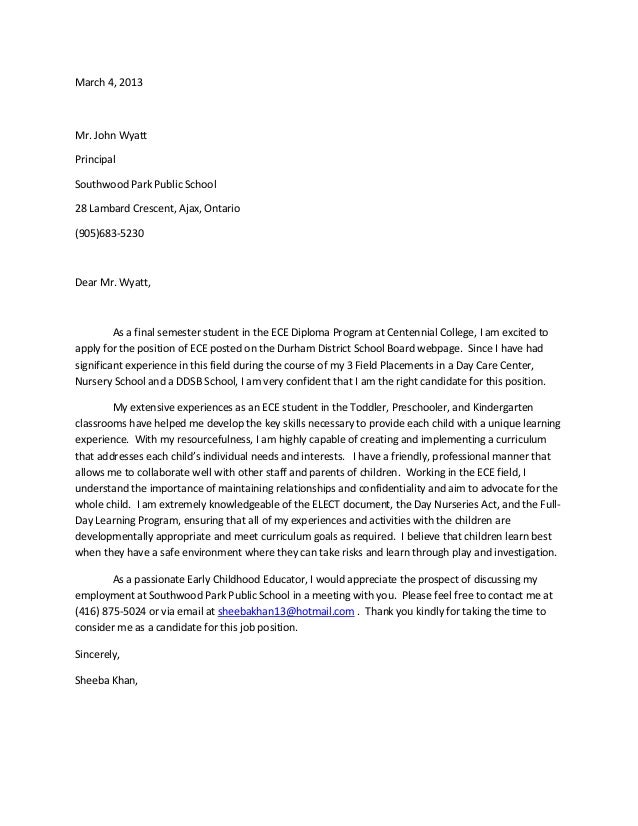 March 4, 2013

Mr. John Wyatt

Principal

Southwood Park Public School

28 Lambard Crescent, Ajax, Ontario

(905)683-5230

Dear Mr. Wyatt,

As a final semester student in the ECE Diploma Program at Centennial College, I am excited to apply for the position of ECE posted on the Durham District School Board webpage. Since I have had significant experience in this field during the course of my 3 Field Placements in a Day Care Center, Nursery School and a DDSB School, I am very confident that I am the right candidate for this position.

My extensive experiences as an ECE student in the Toddler, Preschooler, and Kindergarten classrooms have helped me develop the key skills necessary to provide each child with a unique learning experience. With my resourcefulness, I am highly capable of creating and implementing a curriculum that addresses each child's individual needs and interests. I have a friendly, professional manner that allows me to collaborate well with other staff and parents of children. Working in the ECE field, I understand the importance of maintaining relationships and confidentiality and aim to advocate for the whole child. I am extremely knowledgeable of the ELECT document, the Day Nurseries Act, and the Full-Day Learning Program, ensuring that all of my experiences and activities with the children are developmentally appropriate and meet curriculum goals as required. I believe that children learn best when they have a safe environment where they can take risks and learn through play and investigation.

As a passionate Early Childhood Educator, I would appreciate the prospect of discussing my employment at Southwood Park Public School in a meeting with you. Please feel free to contact me at (416) 875-5024 or via email at sheebakhan13@hotmail.com . Thank you kindly for taking the time to consider me as a candidate for this job position.

Sincerely,

Sheeba Khan,